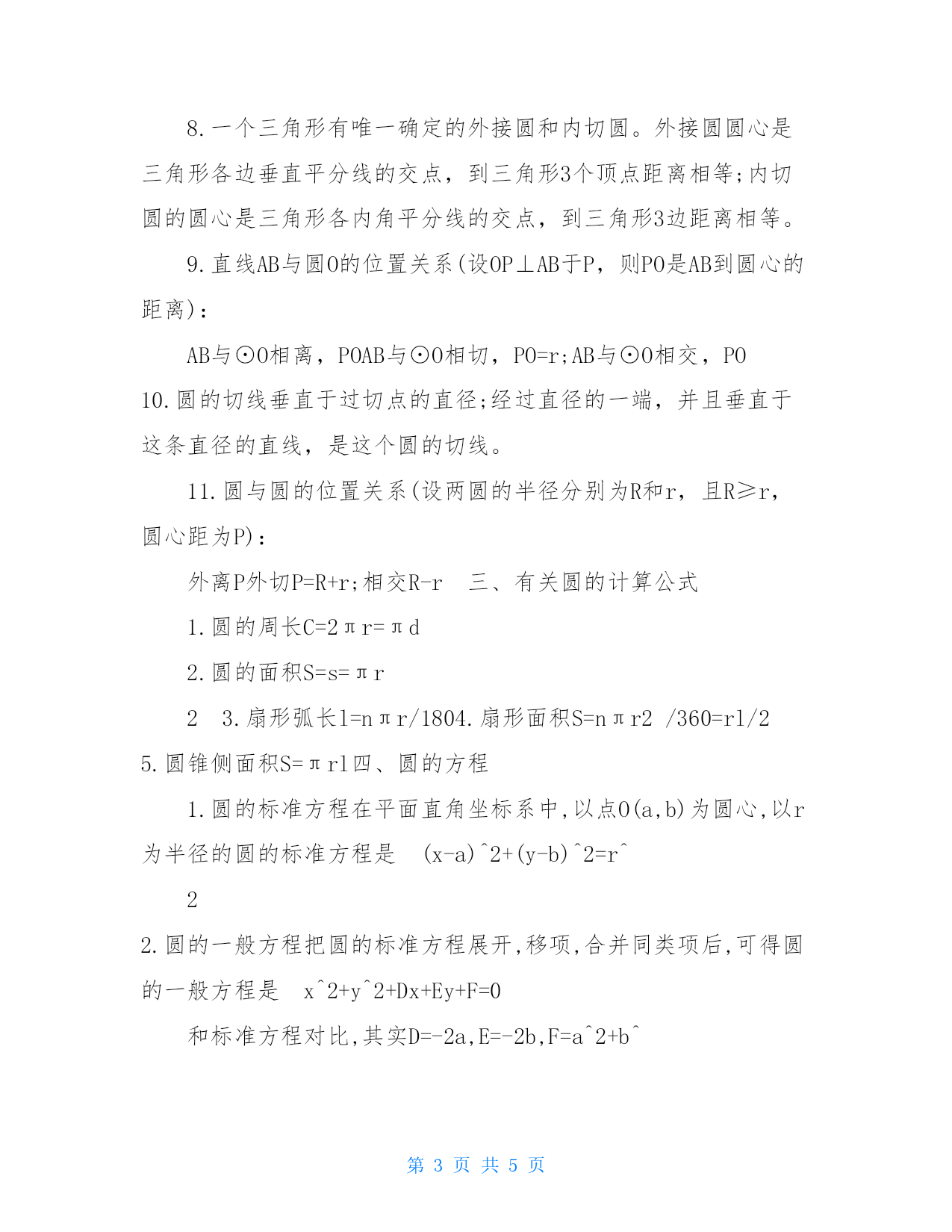 8.一个三角形有唯一确定的外接圆和内切圆。外接圆圆心是三角形各边垂直平分线的交点，到三角形3个顶点距离相等;内切圆的圆心是三角形各内角平分线的交点，到三角形3边距离相等。

9.直线AB与圆O的位置关系(设OP⊥AB于P，则PO是AB到圆心的距离)：

AB与⊙O相离，POAB与⊙O相切，PO=r;AB与⊙O相交，PO

10.圆的切线垂直于过切点的直径;经过直径的一端，并且垂直于这条直径的直线，是这个圆的切线。

11.圆与圆的位置关系(设两圆的半径分别为R和r，且R≥r，圆心距为P)：

外离P外切P=R+r;相交R-r　三、有关圆的计算公式

1.圆的周长C=2πr=πd

2.圆的面积S=s=πr

2　3.扇形弧长l=nπr/1804.扇形面积S=nπr2 /360=rl/2

5.圆锥侧面积S=πrl四、圆的方程

1.圆的标准方程在平面直角坐标系中,以点O(a,b)为圆心,以r为半径的圆的标准方程是　(x-a)^2+(y-b)^2=r^

2

2.圆的一般方程把圆的标准方程展开,移项,合并同类项后,可得圆的一般方程是　x^2+y^2+Dx+Ey+F=0

和标准方程对比,其实D=-2a,E=-2b,F=a^2+b^

第 3 页 共 5 页